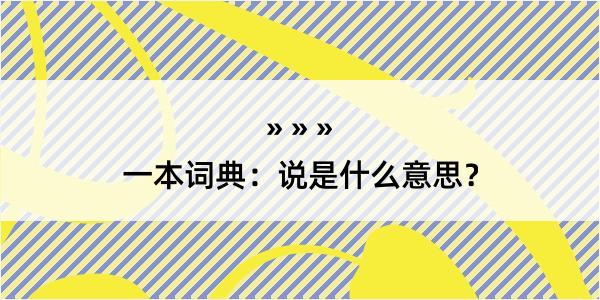 » » »

一本词典：说是什么意思？